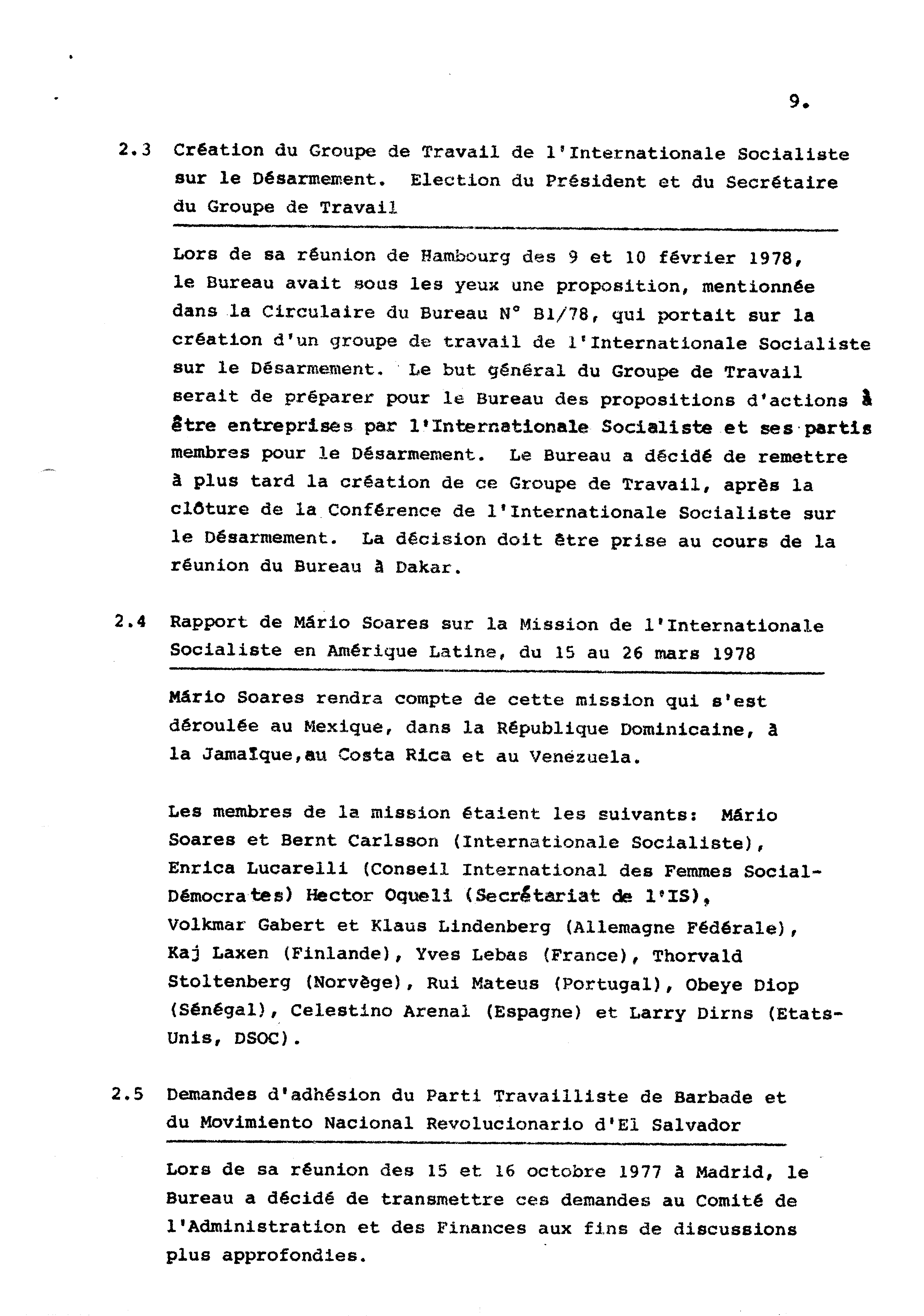 9.

2.3 Création du Groupe de Travail de l'Internationale Socialiste sur le Désarmement. Election du Président et du Secrétaire du Groupe de Travail

Lors de sa réunion de Hambourg des 9 et 10 février 1978, le Bureau avait sous les yeux une proposition, mentionnée dans la Circulaire du Bureau N° B1/78, qui portait sur la création d'un groupe de travail de l'Internationale Socialiste sur le Désarmement. Le but général du Groupe de Travail serait de préparer pour le Bureau des propositions d'actions à être entreprises par l'Internationale Socialiste et ses partis membres pour le Désarmement. Le Bureau a décidé de remettre à plus tard la création de ce Groupe de Travail, après la clôture de la Conférence de l'Internationale Socialiste sur le Désarmement. La décision doit être prise au cours de la réunion du Bureau à Dakar.

2.4 Rapport de Mário Soares sur la Mission de l'Internationale Socialiste en Amérique Latine, du 15 au 26 mars 1978

Mário Soares rendra compte de cette mission qui s'est déroulée au Mexique, dans la République Dominicaine, à la Jamaïque,au Costa Rica et au Venezuela.

Les membres de la mission étaient les suivants: Mário Soares et Bernt Carlsson (Internationale Socialiste), Enrica Lucarelli (Conseil International des Femmes Social-Démocrates) Hector Oqueli (Secrétariat de l'IS), Volkmar Gabert et Klaus Lindenberg (Allemagne Fédérale), Kaj Laxen (Finlande), Yves Lebas (France), Thorvald Stoltenberg (Norvège), Rui Mateus (Portugal), Obeye Diop (Sénégal), Celestino Arenal (Espagne) et Larry Dirns (Etats-Unis, DSOC).

2.5 Demandes d'adhésion du Parti Travailliste de Barbade et du Movimiento Nacional Revolucionario d'El Salvador

Lors de sa réunion des 15 et 16 octobre 1977 à Madrid, le Bureau a décidé de transmettre ces demandes au Comité de l'Administration et des Finances aux fins de discussions plus approfondies.